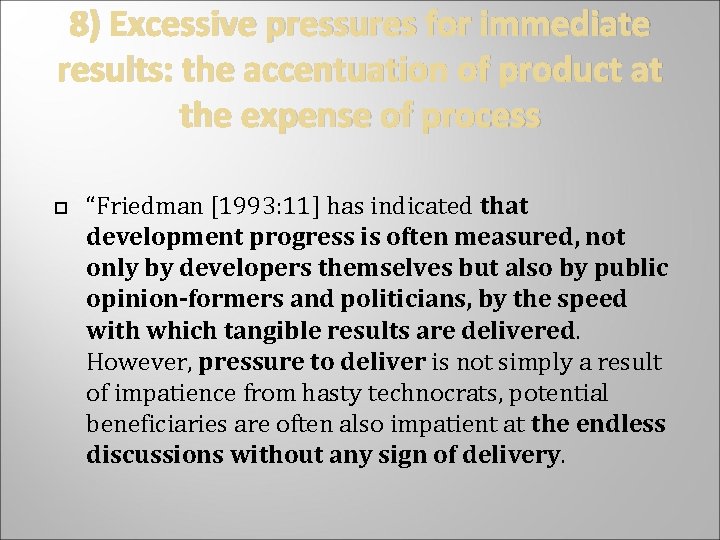 8) Excessive pressures for immediate results: the accentuation of product at the expense of process

“Friedman [1993:11] has indicated that development progress is often measured, not only by developers themselves but also by public opinion-formers and politicians, by the speed with which tangible results are delivered. However, pressure to deliver is not simply a result of impatience from hasty technocrats, potential beneficiaries are often also impatient at the endless discussions without any sign of delivery.